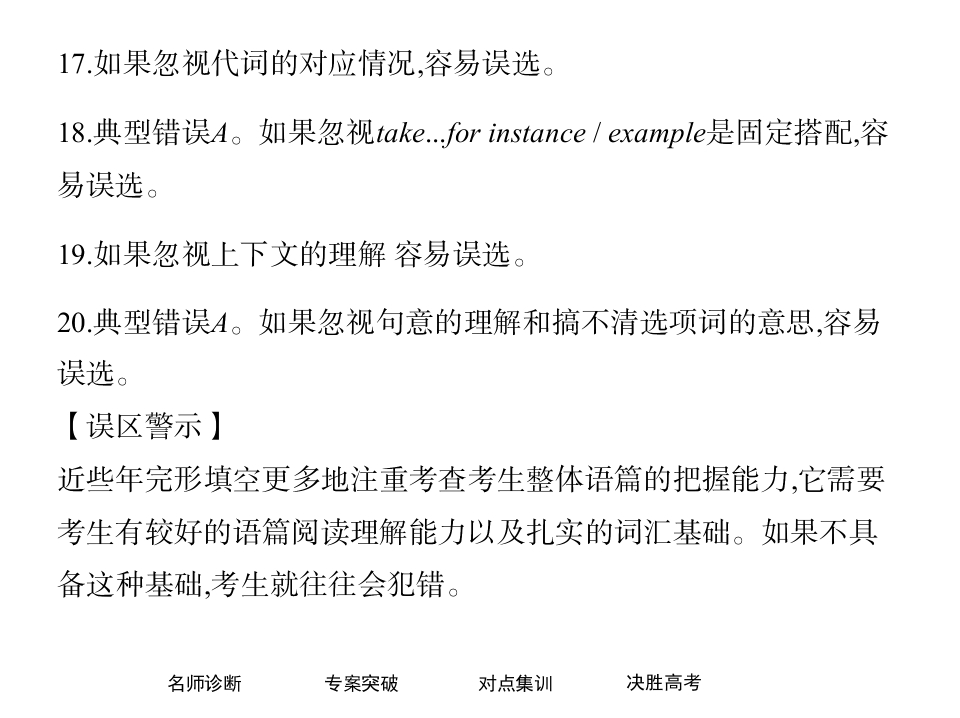 17.如果忽视代词的对应情况,容易误选。

18.典型错误A。如果忽视take...for instance / example是固定搭配,容易误选。

19.如果忽视上下文的理解 容易误选。

20.典型错误A。如果忽视句意的理解和搞不清选项词的意思,容易误选。

【误区警示】

近些年完形填空更多地注重考查考生整体语篇的把握能力,它需要考生有较好的语篇阅读理解能力以及扎实的词汇基础。如果不具备这种基础,考生就往往会犯错。

名师诊断 专案突破 对点集训 决胜高考